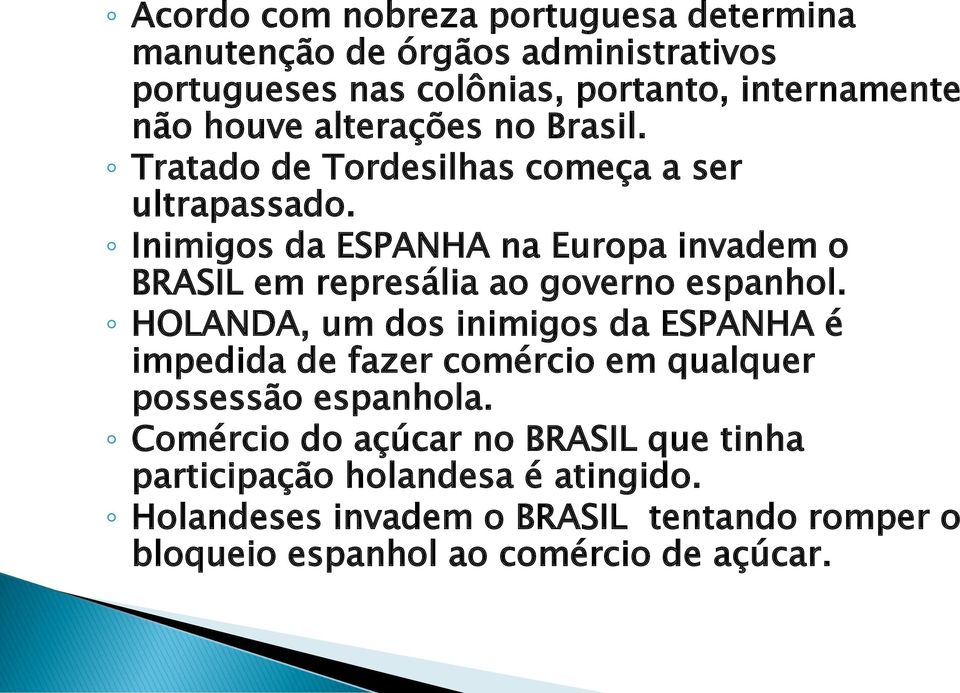 ◦ Acordo com nobreza portuguesa determina manutenção de órgãos administrativos portugueses nas colônias, portanto, internamente não houve alterações no Brasil.
◦ Tratado de Tordesilhas começa a ser ultrapassado.
◦ Inimigos da ESPANHA na Europa invadem o BRASIL em represália ao governo espanhol.
◦ HOLANDA, um dos inimigos da ESPANHA é impedida de fazer comércio em qualquer possessão espanhola.
◦ Comércio do açúcar no BRASIL que tinha participação holandesa é atingido.
◦ Holandeses invadem o BRASIL tentando romper o bloqueio espanhol ao comércio de açúcar.